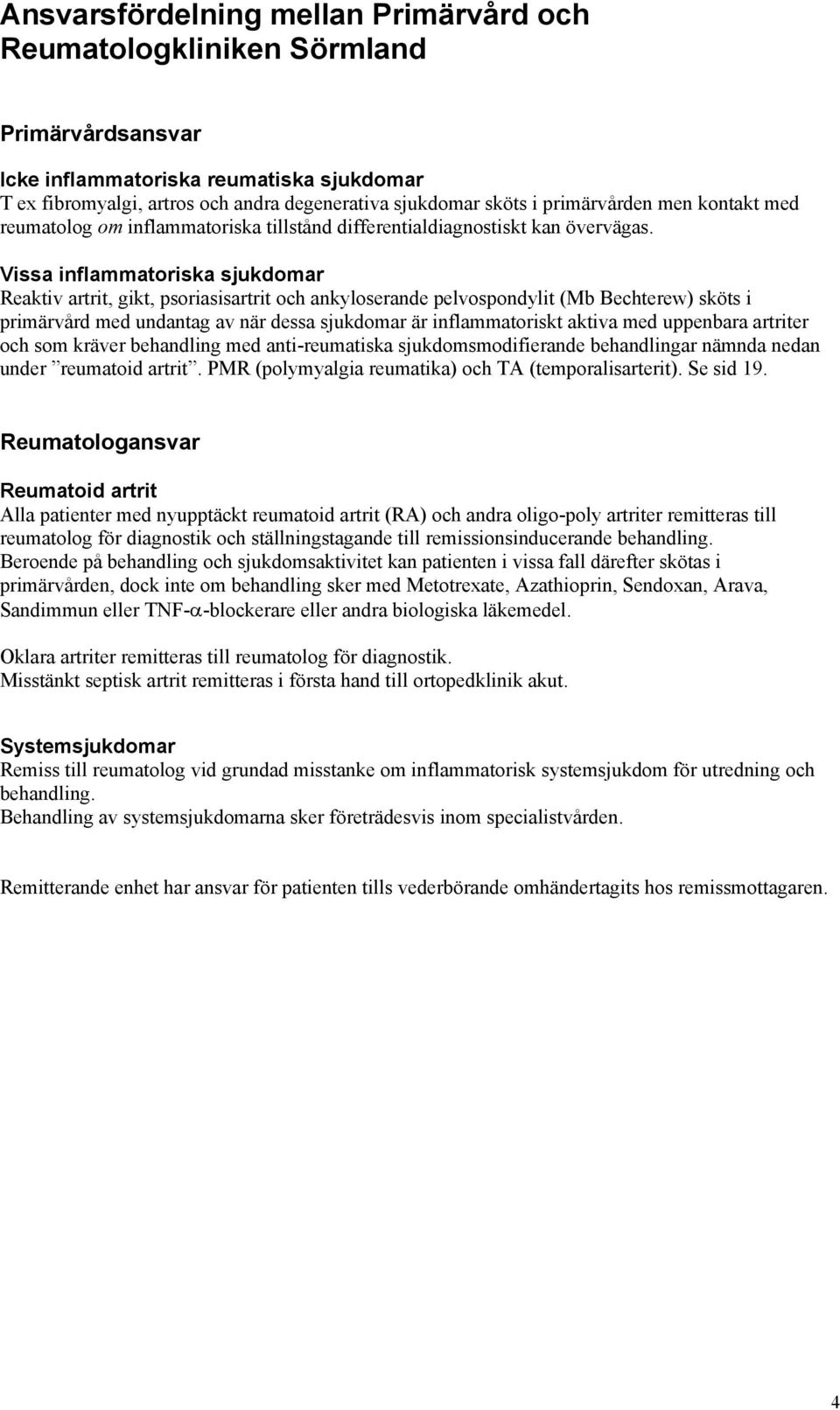 Ansvarsfördelning mellan Primärvård och Reumatologkliniken Sörmland

Primärvårdsansvar

Icke inflammatoriska reumatiska sjukdomar
T ex fibromyalgi, artros och andra degenerativa sjukdomar sköts i primärvården men kontakt med reumatolog om inflammatoriska tillstånd differentialdiagnostiskt kan övervägas.

Vissa inflammatoriska sjukdomar
Reaktiv artrit, gikt, psoriasisartrit och ankyloserande pelvospondylit (Mb Bechterew) sköts i primärvård med undantag av när dessa sjukdomar är inflammatoriskt aktiva med uppenbara artriter och som kräver behandling med anti-reumatiska sjukdomsmodifierande behandlingar nämnda nedan under ”reumatoid artrit”. PMR (polymyalgia reumatika) och TA (temporalisarterit). Se sid 19.

Reumatologansvar

Reumatoid artrit
Alla patienter med nyupptäckt reumatoid artrit (RA) och andra oligo-poly artriter remitteras till reumatolog för diagnostik och ställningstagande till remissionsinducerande behandling. Beroende på behandling och sjukdomsaktivitet kan patienten i vissa fall därefter skötas i primärvården, dock inte om behandling sker med Metotrexate, Azathioprin, Sendoxan, Arava, Sandimmun eller TNF-$\alpha$-blockerare eller andra biologiska läkemedel.

Oklara artriter remitteras till reumatolog för diagnostik.
Misstänkt septisk artrit remitteras i första hand till ortopedklinik akut.

Systemsjukdomar
Remiss till reumatolog vid grundad misstanke om inflammatorisk systemsjukdom för utredning och behandling.
Behandling av systemsjukdomarna sker företrädesvis inom specialistvården.

Remitterande enhet har ansvar för patienten tills vederbörande omhändertagits hos remissmottagaren.

4